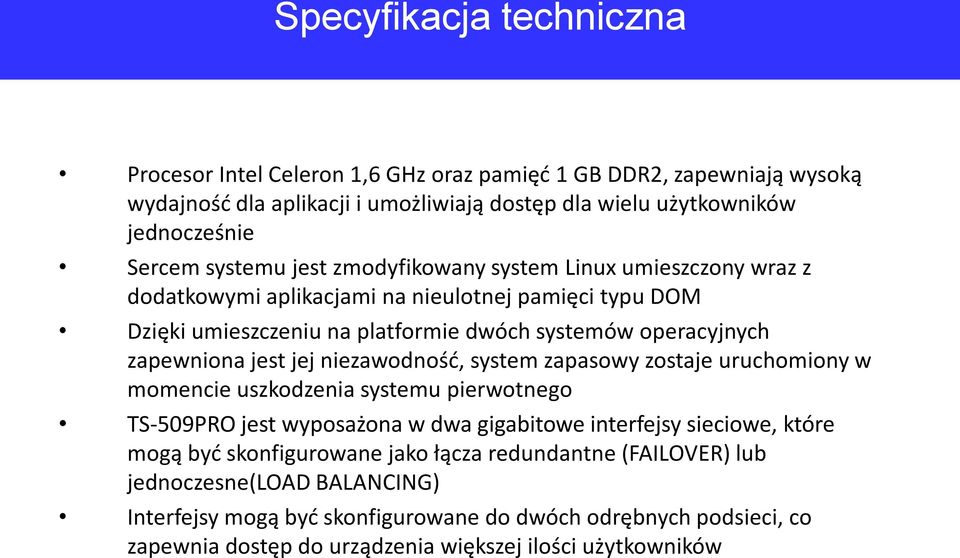 Specyfikacja techniczna

• Procesor Intel Celeron 1,6 GHz oraz pamięć 1 GB DDR2, zapewniają wysoką wydajność dla aplikacji i umożliwiają dostęp dla wielu użytkowników jednocześnie
• Sercem systemu jest zmodyfikowany system Linux umieszczony wraz z dodatkowymi aplikacjami na nieulotnej pamięci typu DOM
• Dzięki umieszczeniu na platformie dwóch systemów operacyjnych zapewniona jest jej niezawodność, system zapasowy zostaje uruchomiony w momencie uszkodzenia systemu pierwotnego
• TS-509PRO jest wyposażona w dwa gigabitowe interfejsy sieciowe, które mogą być skonfigurowane jako łącza redundantne (FAILOVER) lub jednoczesne(LOAD BALANCING)
• Interfejsy mogą być skonfigurowane do dwóch odrębnych podsieci, co zapewnia dostęp do urządzenia większej ilości użytkowników